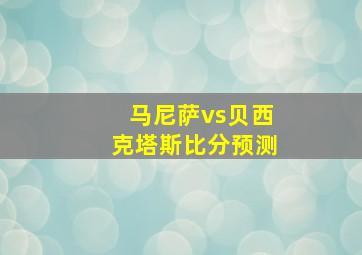 马尼萨vs贝西克塔斯比分预测